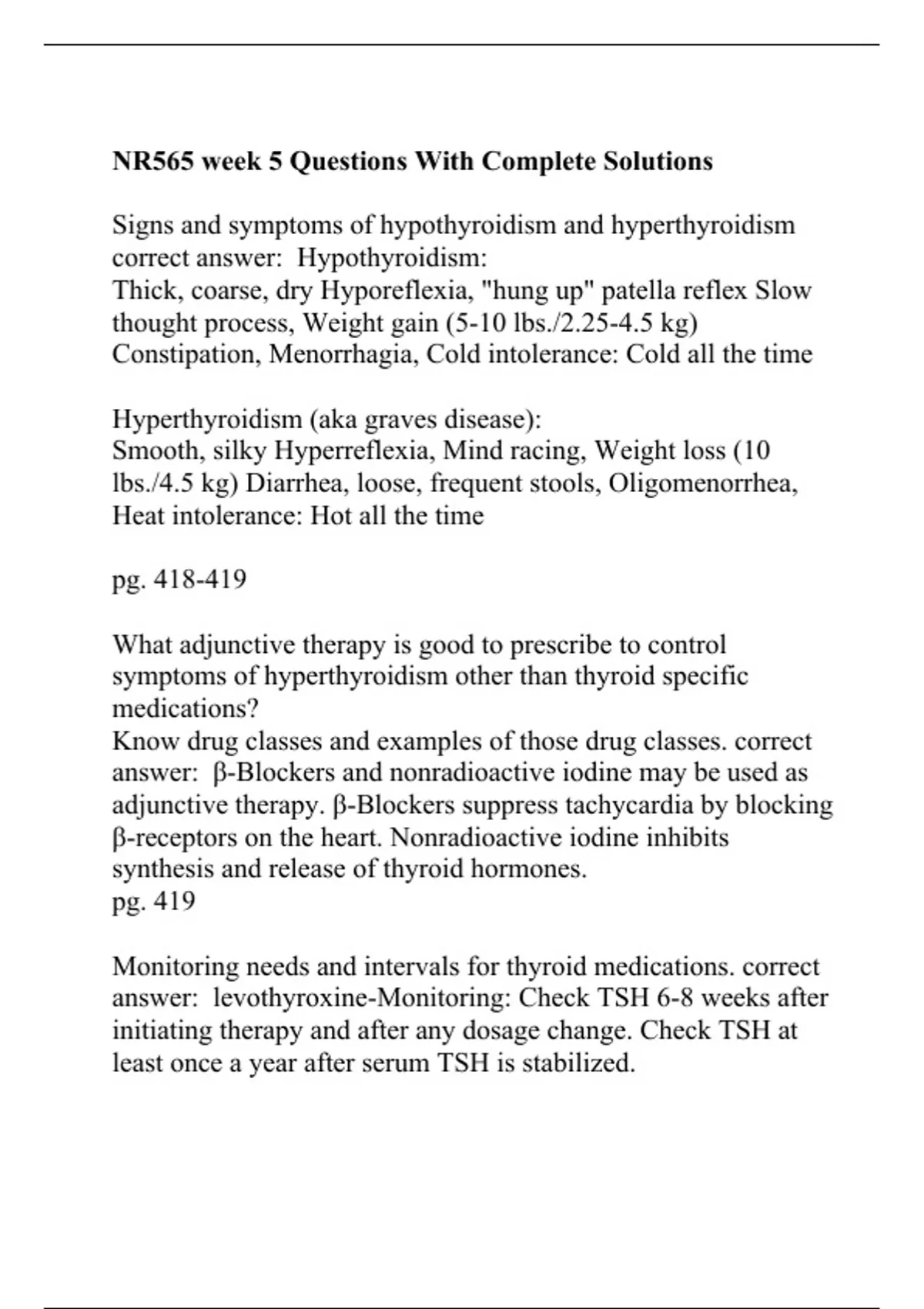 NR565 week 5 Questions With Complete Solutions

Signs and symptoms of hypothyroidism and hyperthyroidism correct answer: Hypothyroidism:
Thick, coarse, dry Hyporeflexia, "hung up" patella reflex Slow thought process, Weight gain (5-10 lbs./2.25-4.5 kg) Constipation, Menorrhagia, Cold intolerance: Cold all the time

Hyperthyroidism (aka graves disease):
Smooth, silky Hyperreflexia, Mind racing, Weight loss (10 lbs./4.5 kg) Diarrhea, loose, frequent stools, Oligomenorrhea, Heat intolerance: Hot all the time

pg. 418-419

What adjunctive therapy is good to prescribe to control symptoms of hyperthyroidism other than thyroid specific medications?
Know drug classes and examples of those drug classes. correct answer: β-Blockers and nonradioactive iodine may be used as adjunctive therapy. β-Blockers suppress tachycardia by blocking β-receptors on the heart. Nonradioactive iodine inhibits synthesis and release of thyroid hormones.
pg. 419

Monitoring needs and intervals for thyroid medications. correct answer: levothyroxine-Monitoring: Check TSH 6-8 weeks after initiating therapy and after any dosage change. Check TSH at least once a year after serum TSH is stabilized.